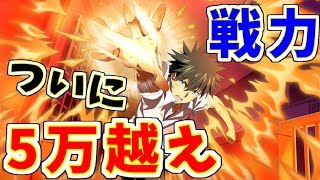 戦力

ついに

5万越え